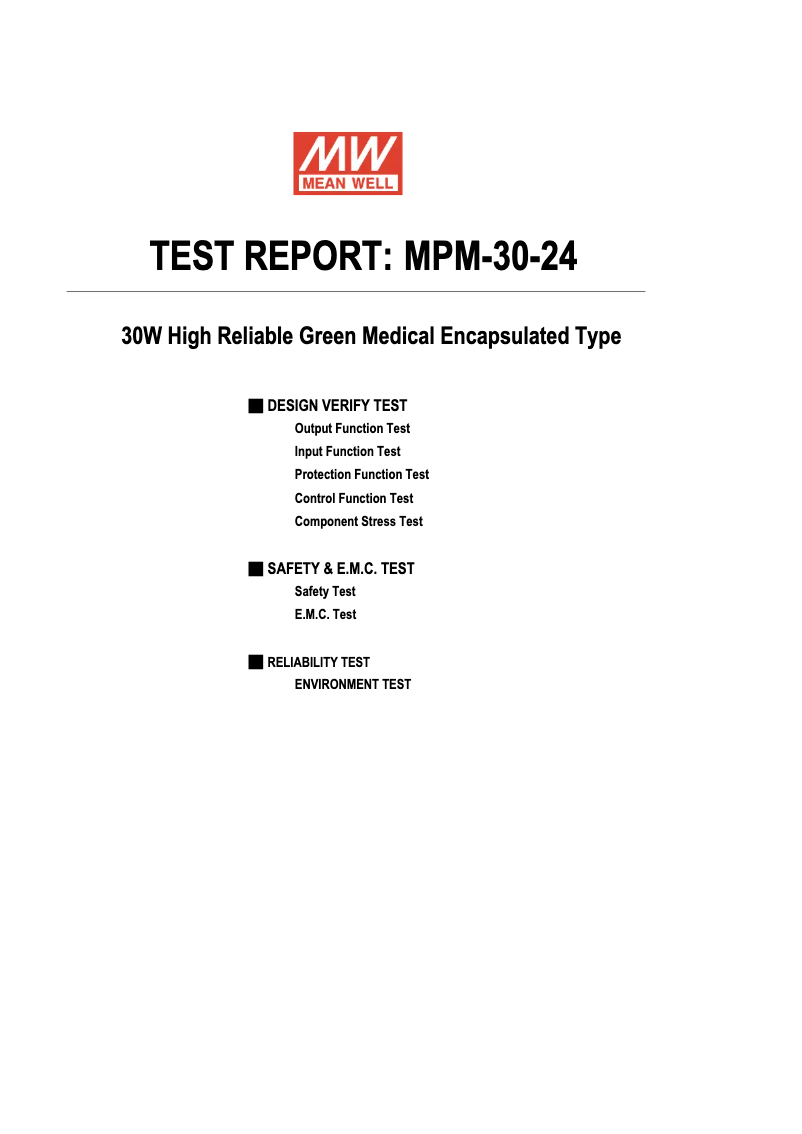 MW
MEAN WELL

TEST REPORT: MPM-30-24

30W High Reliable Green Medical Encapsulated Type

■ DESIGN VERIFY TEST
Output Function Test
Input Function Test
Protection Function Test
Control Function Test
Component Stress Test

■ SAFETY & E.M.C. TEST
Safety Test
E.M.C. Test

■ RELIABILITY TEST
ENVIRONMENT TEST